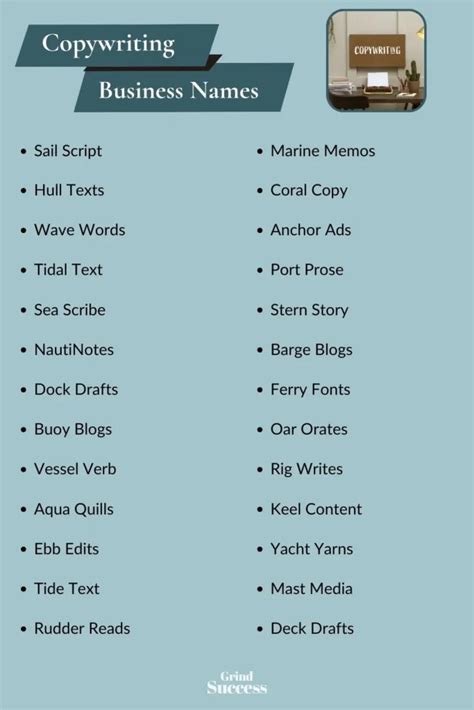 Copywriting
Business Names

COPYWRITING

- Sail Script
- Hull Texts
- Wave Words
- Tidal Text
- Sea Scribe
- NautiNotes
- Dock Drafts
- Buoy Blogs
- Vessel Verb
- Aqua Quills
- Ebb Edits
- Tide Text
- Rudder Reads

- Marine Memos
- Coral Copy
- Anchor Ads
- Port Prose
- Stern Story
- Barge Blogs
- Ferry Fonts
- Oar Orates
- Rig Writes
- Keel Content
- Yacht Yarns
- Mast Media
- Deck Drafts

Grind Success